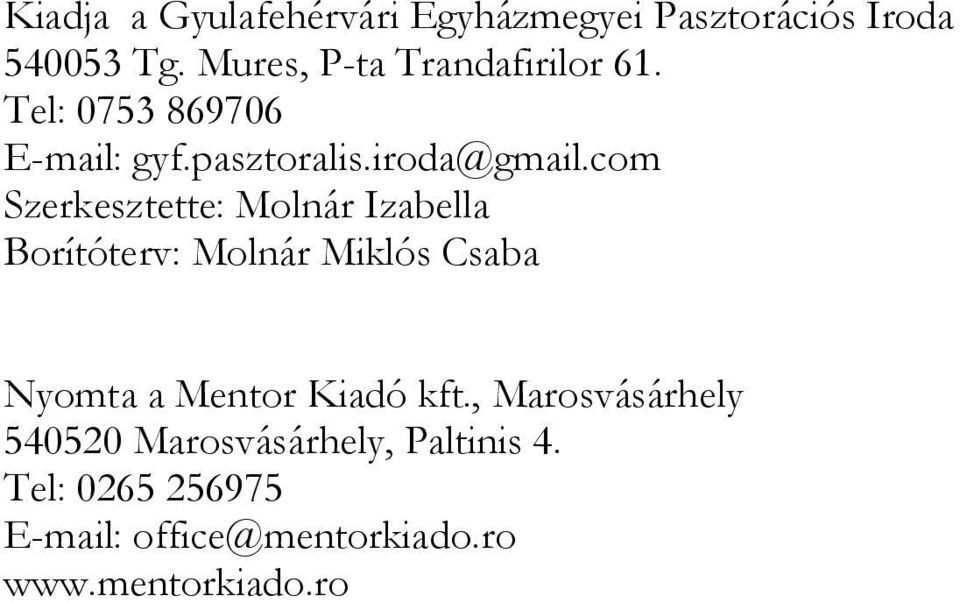 Kiadja  a Gyulafehérvári Egyházmegyei Pasztorációs Iroda
540053 Tg. Mures, P-ta Trandafirilor 61.
Tel: 0753 869706
E-mail: gyf.pasztoralis.iroda@gmail.com
Szerkesztette: Molnár Izabella
Borítóterv: Molnár Miklós Csaba

Nyomta a Mentor Kiadó kft., Marosvásárhely
540520 Marosvásárhely, Paltinis 4.
Tel: 0265 256975
E-mail: office@mentorkiado.ro
www.mentorkiado.ro